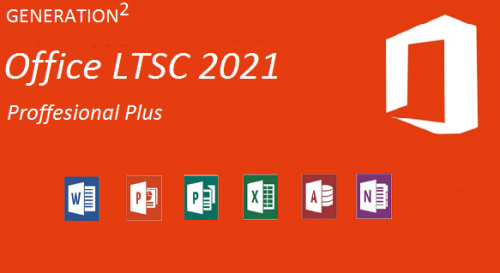 GENERATION$^2$

Office LTSC 2021

Proffesional Plus

W P P X A N